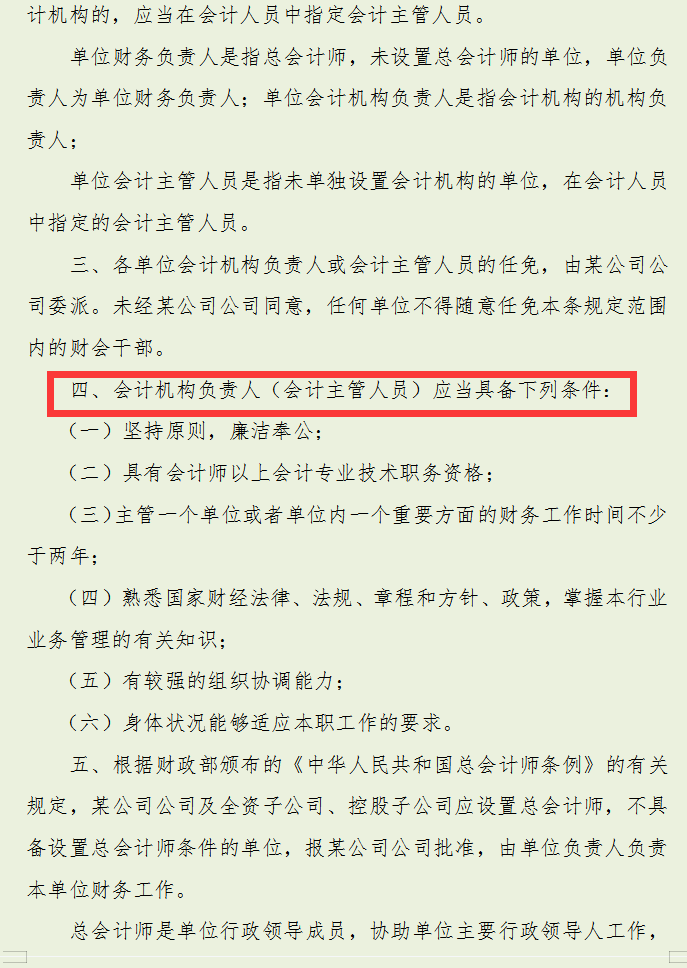 计机构的，应当在会计人员中指定会计主管人员。

单位财务负责人是指总会计师，未设置总会计师的单位，单位负责人为单位财务负责人；单位会计机构负责人是指会计机构的机构负责人；

单位会计主管人员是指未单独设置会计机构的单位，在会计人员中指定的会计主管人员。

三、各单位会计机构负责人或会计主管人员的任免，由某公司公司委派。未经某公司公司同意，任何单位不得随意任免本条规定范围内的财会干部。

四、会计机构负责人（会计主管人员）应当具备下列条件：

（一）坚持原则，廉洁奉公；

（二）具有会计师以上会计专业技术职务资格；

（三）主管一个单位或者单位内一个重要方面的财务工作时间不少于两年；

（四）熟悉国家财经法律、法规、章程和方针、政策，掌握本行业业务管理的有关知识；

（五）有较强的组织协调能力；

（六）身体状况能够适应本职工作的要求。

五、根据财政部颁布的《中华人民共和国总会计师条例》的有关规定，某公司公司及全资子公司、控股子公司应设置总会计师，不具备设置总会计师条件的单位，报某公司公司批准，由单位负责人负责本单位财务工作。

总会计师是单位行政领导成员，协助单位主要行政领导人工作，